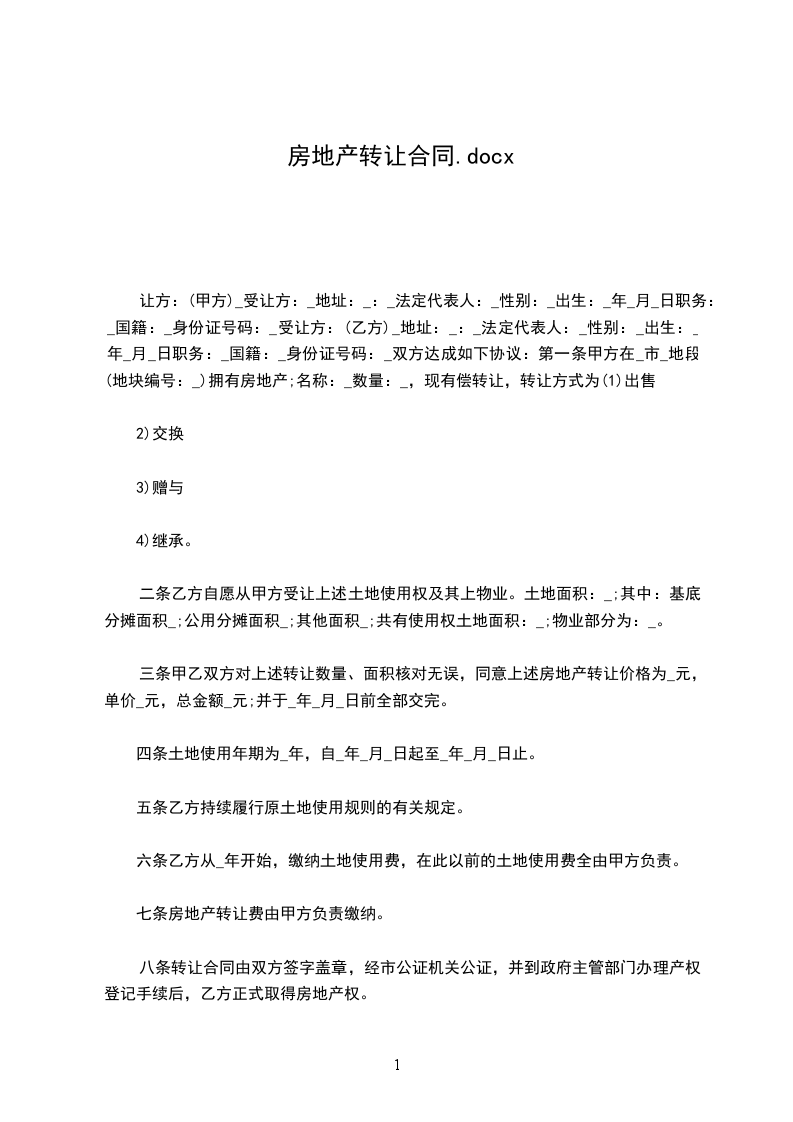 房地产转让合同.docx

让方：(甲方)_受让方：_地址：_：_法定代表人：_性别：_出生：_年_月_日职务：_国籍：_身份证号码：_受让方：(乙方)_地址：_：_法定代表人：_性别：_出生：_年_月_日职务：_国籍：_身份证号码：_双方达成如下协议：第一条甲方在_市_地段(地块编号：_)拥有房地产;名称：_数量：_，现有偿转让，转让方式为(1)出售

2)交换

3)赠与

4)继承。

二条乙方自愿从甲方受让上述土地使用权及其上物业。土地面积：_;其中：基底分摊面积_;公用分摊面积_;其他面积_;共有使用权土地面积：_;物业部分为：_。

三条甲乙双方对上述转让数量、面积核对无误，同意上述房地产转让价格为_元，单价_元，总金额_元;并于_年_月_日前全部交完。

四条土地使用年期为_年，自_年_月_日起至_年_月_日止。

五条乙方持续履行原土地使用规则的有关规定。

六条乙方从_年开始，缴纳土地使用费，在此以前的土地使用费全由甲方负责。

七条房地产转让费由甲方负责缴纳。

八条转让合同由双方签字盖章，经市公证机关公证，并到政府主管部门办理产权登记手续后，乙方正式取得房地产权。

1